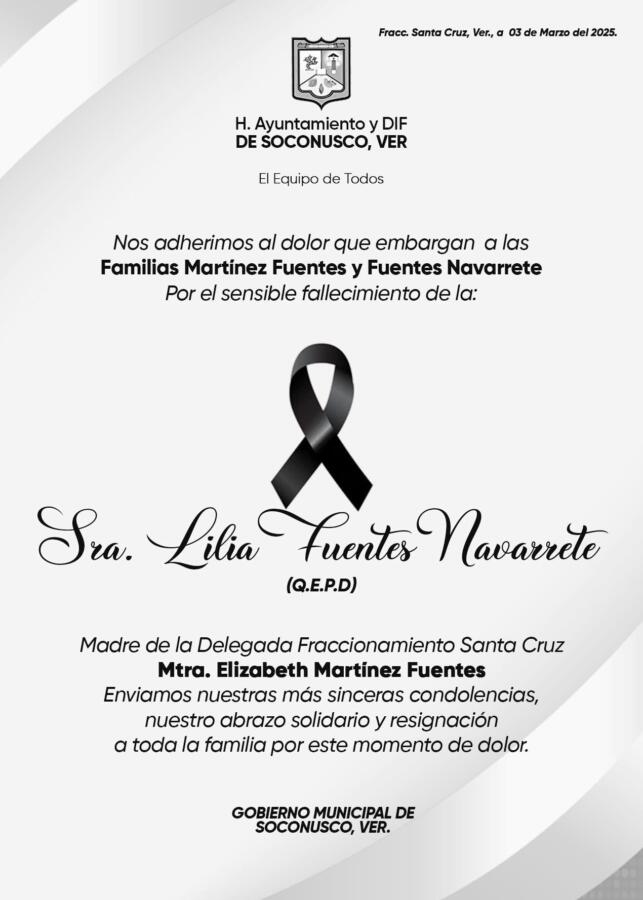 Fracc. Santa Cruz, Ver., a 03 de Marzo del 2025.

H. Ayuntamiento y DIF
DE SOCONUSCO, VER

El Equipo de Todos

Nos adherimos al dolor que embargan a las
Familias Martínez Fuentes y Fuentes Navarrete
Por el sensible fallecimiento de la:

Sra. Lilia Fuentes Navarrete
(Q.E.P.D)

Madre de la Delegada Fraccionamiento Santa Cruz
Mtra. Elizabeth Martínez Fuentes
Enviamos nuestras más sinceras condolencias,
nuestro abrazo solidario y resignación
a toda la familia por este momento de dolor.

GOBIERNO MUNICIPAL DE
SOCONUSCO, VER.